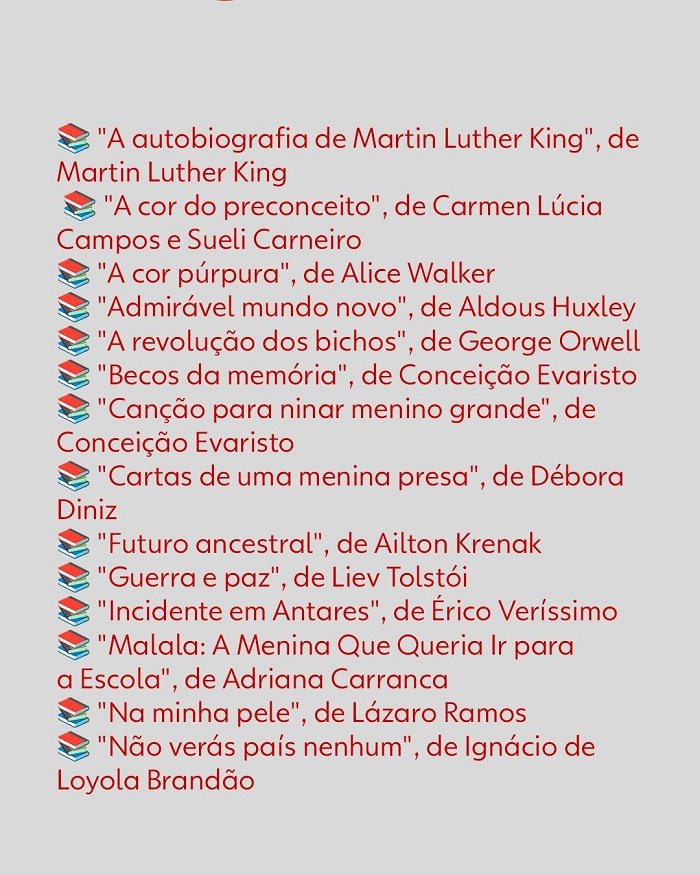 📚 "A autobiografia de Martin Luther King", de Martin Luther King
📚 "A cor do preconceito", de Carmen Lúcia Campos e Sueli Carneiro
📚 "A cor púrpura", de Alice Walker
📚 "Admirável mundo novo", de Aldous Huxley
📚 "A revolução dos bichos", de George Orwell
📚 "Becos da memória", de Conceição Evaristo
📚 "Canção para ninar menino grande", de Conceição Evaristo
📚 "Cartas de uma menina presa", de Débora Diniz
📚 "Futuro ancestral", de Ailton Krenak
📚 "Guerra e paz", de Liev Tolstói
📚 "Incidente em Antares", de Érico Veríssimo
📚 "Malala: A Menina Que Queria Ir para a Escola", de Adriana Carranca
📚 "Na minha pele", de Lázaro Ramos
📚 "Não verás país nenhum", de Ignácio de Loyola Brandão